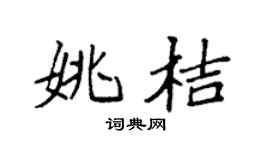 姚桔

词典网